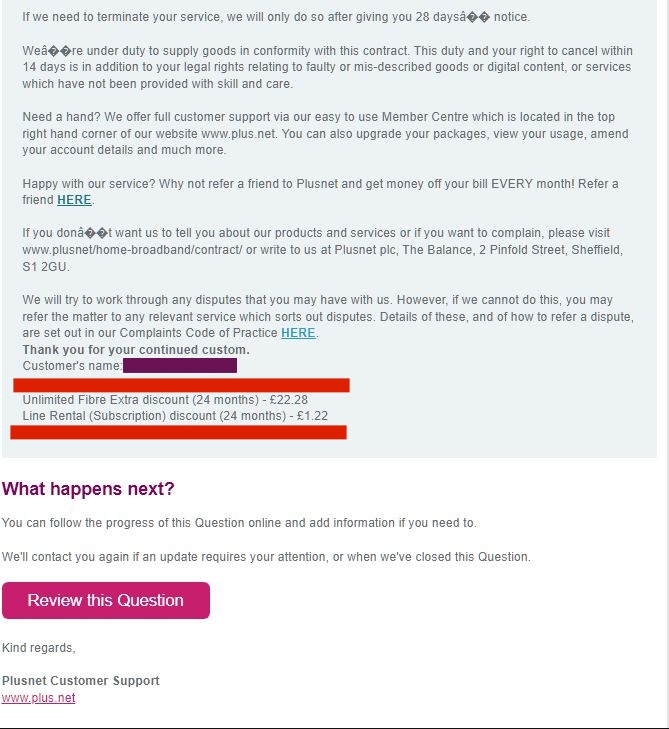 If we need to terminate your service, we will only do so after giving you 28 daysâ�� notice.

Weâ��re under duty to supply goods in conformity with this contract. This duty and your right to cancel within 14 days is in addition to your legal rights relating to faulty or mis-described goods or digital content, or services which have not been provided with skill and care.

Need a hand? We offer full customer support via our easy to use Member Centre which is located in the top right hand corner of our website www.plus.net. You can also upgrade your packages, view your usage, amend your account details and much more.

Happy with our service? Why not refer a friend to Plusnet and get money off your bill EVERY month! Refer a friend HERE.

If you donâ��t want us to tell you about our products and services or if you want to complain, please visit www.plusnet/home-broadband/contract/ or write to us at Plusnet plc, The Balance, 2 Pinfold Street, Sheffield, S1 2GU.

We will try to work through any disputes that you may have with us. However, if we cannot do this, you may refer the matter to any relevant service which sorts out disputes. Details of these, and of how to refer a dispute, are set out in our Complaints Code of Practice HERE.
Thank you for your continued custom.
Customer's name:

Unlimited Fibre Extra discount (24 months) - £22.28
Line Rental (Subscription) discount (24 months) - £1.22

What happens next?

You can follow the progress of this Question online and add information if you need to.

We'll contact you again if an update requires your attention, or when we've closed this Question.

Review this Question

Kind regards,

Plusnet Customer Support
www.plus.net